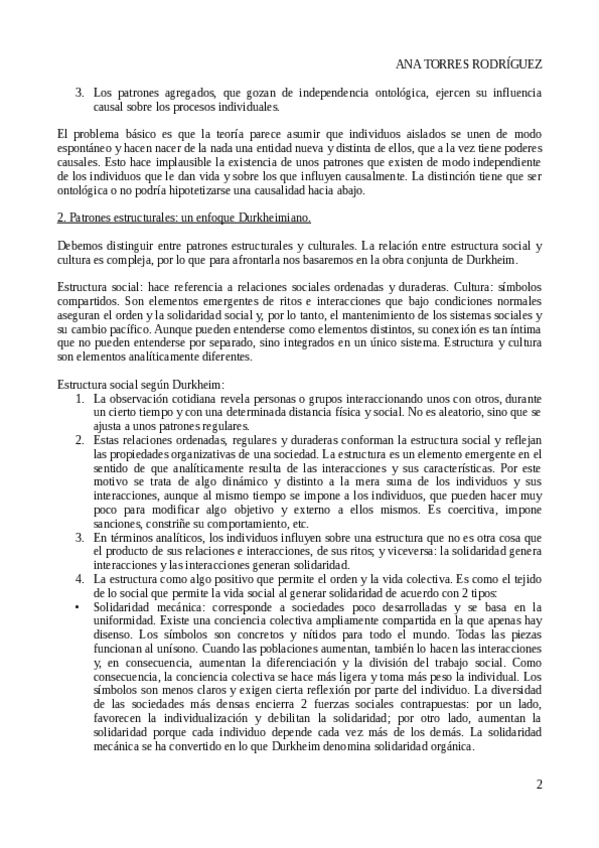 ANA TORRES RODRÍGUEZ

3. Los patrones agregados, que gozan de independencia ontológica, ejercen su influencia causal sobre los procesos individuales.

El problema básico es que la teoría parece asumir que individuos aislados se unen de modo espontáneo y hacen nacer de la nada una entidad nueva y distinta de ellos, que a la vez tiene poderes causales. Esto hace implausible la existencia de unos patrones que existen de modo independiente de los individuos que le dan vida y sobre los que influyen causalmente. La distinción tiene que ser ontológica o no podría hipotetizarse una causalidad hacia abajo.

2. Patrones estructurales: un enfoque Durkheimiano.

Debemos distinguir entre patrones estructurales y culturales. La relación entre estructura social y cultura es compleja, por lo que para afrontarla nos basaremos en la obra conjunta de Durkheim.

Estructura social: hace referencia a relaciones sociales ordenadas y duraderas. Cultura: símbolos compartidos. Son elementos emergentes de ritos e interacciones que bajo condiciones normales aseguran el orden y la solidaridad social y, por lo tanto, el mantenimiento de los sistemas sociales y su cambio pacífico. Aunque pueden entenderse como elementos distintos, su conexión es tan íntima que no pueden entenderse por separado, sino integrados en un único sistema. Estructura y cultura son elementos analíticamente diferentes.

Estructura social según Durkheim:
1. La observación cotidiana revela personas o grupos interaccionando unos con otros, durante un cierto tiempo y con una determinada distancia física y social. No es aleatorio, sino que se ajusta a unos patrones regulares.
2. Estas relaciones ordenadas, regulares y duraderas conforman la estructura social y reflejan las propiedades organizativas de una sociedad. La estructura es un elemento emergente en el sentido de que analíticamente resulta de las interacciones y sus características. Por este motivo se trata de algo dinámico y distinto a la mera suma de los individuos y sus interacciones, aunque al mismo tiempo se impone a los individuos, que pueden hacer muy poco para modificar algo objetivo y externo a ellos mismos. Es coercitiva, impone sanciones, constriñe su comportamiento, etc.
3. En términos analíticos, los individuos influyen sobre una estructura que no es otra cosa que el producto de sus relaciones e interacciones, de sus ritos; y viceversa: la solidaridad genera interacciones y las interacciones generan solidaridad.
4. La estructura como algo positivo que permite el orden y la vida colectiva. Es como el tejido de lo social que permite la vida social al generar solidaridad de acuerdo con 2 tipos:
• Solidaridad mecánica: corresponde a sociedades poco desarrolladas y se basa en la uniformidad. Existe una conciencia colectiva ampliamente compartida en la que apenas hay disenso. Los símbolos son concretos y nítidos para todo el mundo. Todas las piezas funcionan al unísono. Cuando las poblaciones aumentan, también lo hacen las interacciones y, en consecuencia, aumentan la diferenciación y la división del trabajo social. Como consecuencia, la conciencia colectiva se hace más ligera y toma más peso la individual. Los símbolos son menos claros y exigen cierta reflexión por parte del individuo. La diversidad de las sociedades más densas encierra 2 fuerzas sociales contrapuestas: por un lado, favorecen la individualización y debilitan la solidaridad; por otro lado, aumentan la solidaridad porque cada individuo depende cada vez más de los demás. La solidaridad mecánica se ha convertido en lo que Durkheim denomina solidaridad orgánica.

2